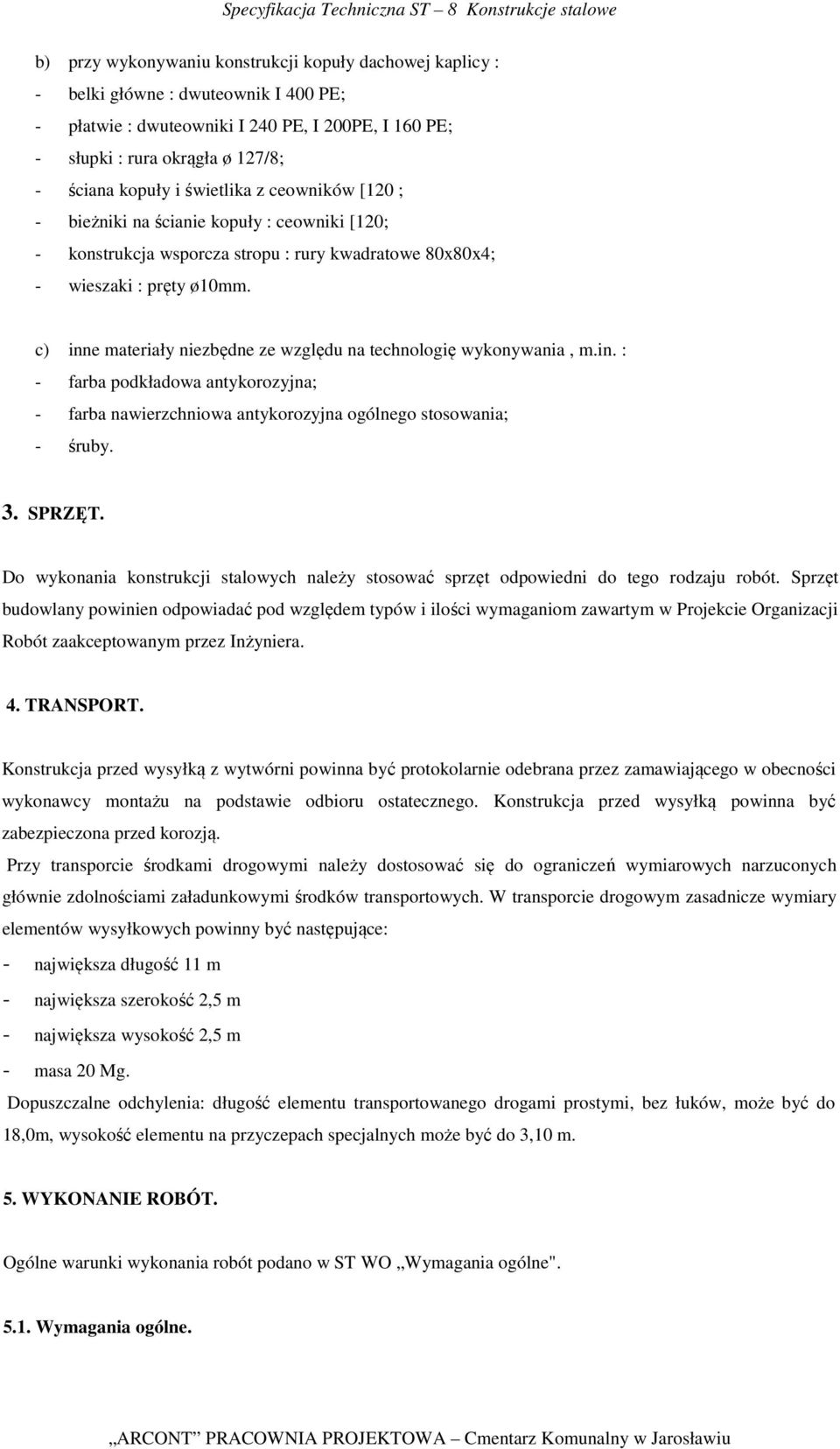 Specyfikacja Techniczna ST – 8 Konstrukcje stalowe

b) przy wykonywaniu konstrukcji kopuły dachowej kaplicy :
- belki główne : dwuteownik I 400 PE;
- płatwie : dwuteowniki I 240 PE, I 200PE, I 160 PE;
- słupki : rura okrągła ø 127/8;
- ściana kopuły i świetlika z ceowników [120 ;
- bieżniki na ścianie kopuły : ceowniki [120;
- konstrukcja wsporcza stropu : rury kwadratowe 80x80x4;
- wieszaki : pręty ø10mm.

c) inne materiały niezbędne ze względu na technologię wykonywania , m.in. :
- farba podkładowa antykorozyjna;
- farba nawierzchniowa antykorozyjna ogólnego stosowania;
- śruby.

3. SPRZĘT.

Do wykonania konstrukcji stalowych należy stosować sprzęt odpowiedni do tego rodzaju robót. Sprzęt budowlany powinien odpowiadać pod względem typów i ilości wymaganiom zawartym w Projekcie Organizacji Robót zaakceptowanym przez Inżyniera.

4. TRANSPORT.

Konstrukcja przed wysyłką z wytwórni powinna być protokolarnie odebrana przez zamawiającego w obecności wykonawcy montażu na podstawie odbioru ostatecznego. Konstrukcja przed wysyłką powinna być zabezpieczona przed korozją.

Przy transporcie środkami drogowymi należy dostosować się do ograniczeń wymiarowych narzuconych głównie zdolnościami załadunkowymi środków transportowych. W transporcie drogowym zasadnicze wymiary elementów wysyłkowych powinny być następujące:
- największa długość 11 m
- największa szerokość 2,5 m
- największa wysokość 2,5 m
- masa 20 Mg.

Dopuszczalne odchylenia: długość elementu transportowanego drogami prostymi, bez łuków, może być do 18,0m, wysokość elementu na przyczepach specjalnych może być do 3,10 m.

5. WYKONANIE ROBÓT.

Ogólne warunki wykonania robót podano w ST WO „Wymagania ogólne".

5.1. Wymagania ogólne.

„ARCONT” PRACOWNIA PROJEKTOWA – Cmentarz Komunalny w Jarosławiu